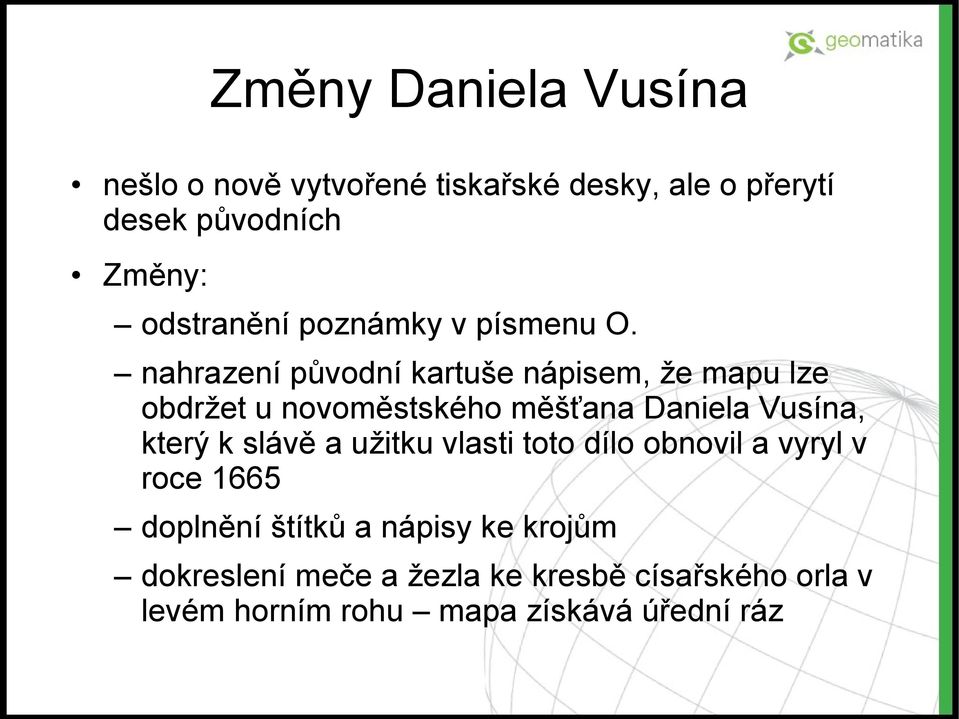 geomatika

Změny Daniela Vusína

• nešlo o nově vytvořené tiskařské desky, ale o přerytí desek původních

• Změny:

– odstranění poznámky v písmenu O.

– nahrazení původní kartuše nápisem, že mapu lze obdržet u novoměstského měšťana Daniela Vusína, který k slávě a užitku vlasti toto dílo obnovil a vyryl v roce 1665

– doplnění štítků a nápisy ke krojům

– dokreslení meče a žezla ke kresbě císařského orla v levém horním rohu – mapa získává úřední ráz